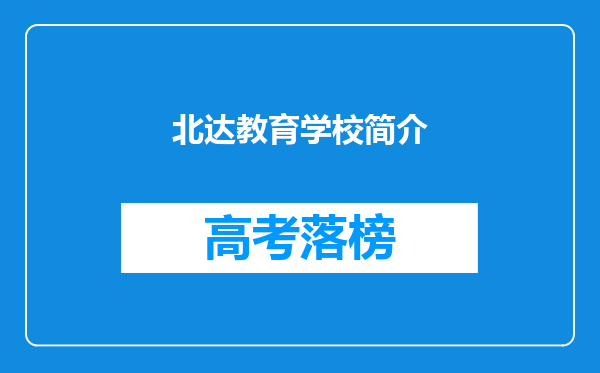 北达教育学校简介

高考落榜